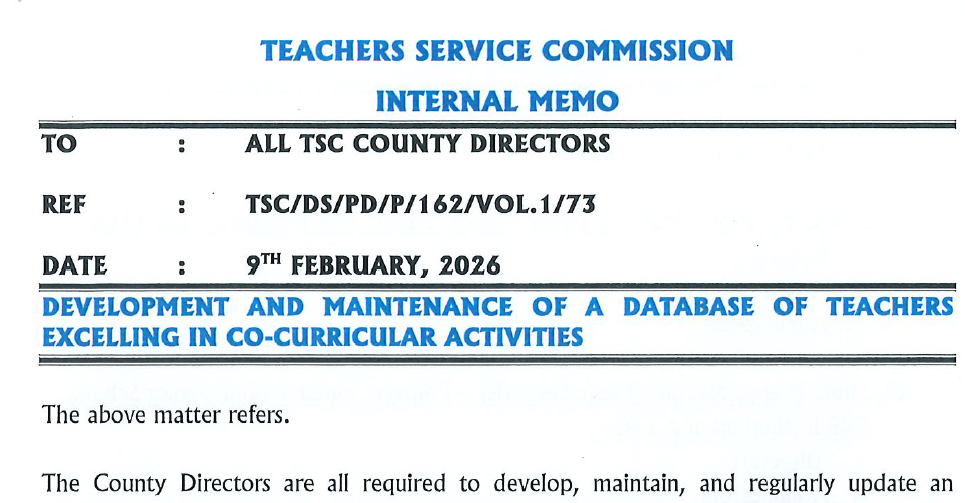 TEACHERS SERVICE COMMISSION

INTERNAL MEMO

TO : ALL TSC COUNTY DIRECTORS

REF : TSC/DS/PD/P/162/VOL.1/73

DATE : 9$^{TH}$ FEBRUARY, 2026

DEVELOPMENT AND MAINTENANCE OF A DATABASE OF TEACHERS EXCELLING IN CO-CURRICULAR ACTIVITIES

The above matter refers.

The County Directors are all required to develop, maintain, and regularly update an